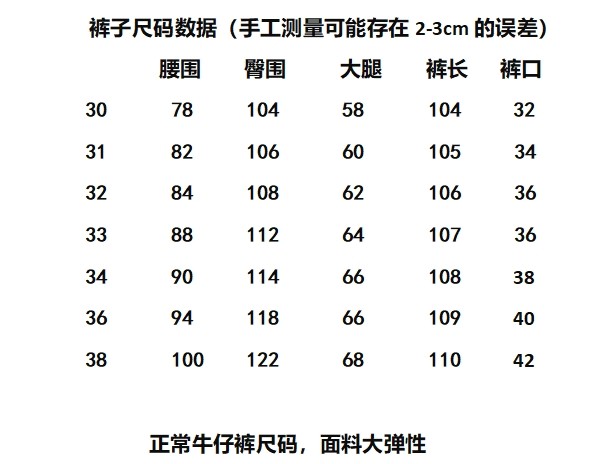 裤子尺码数据（手工测量可能存在2-3cm的误差）

|  | 腰围 | 臀围 | 大腿 | 裤长 | 裤口 |
|---|---|---|---|---|---|
| 30 | 78 | 104 | 58 | 104 | 32 |
| 31 | 82 | 106 | 60 | 105 | 34 |
| 32 | 84 | 108 | 62 | 106 | 36 |
| 33 | 88 | 112 | 64 | 107 | 36 |
| 34 | 90 | 114 | 66 | 108 | 38 |
| 36 | 94 | 118 | 66 | 109 | 40 |
| 38 | 100 | 122 | 68 | 110 | 42 |

正常牛仔裤尺码，面料大弹性